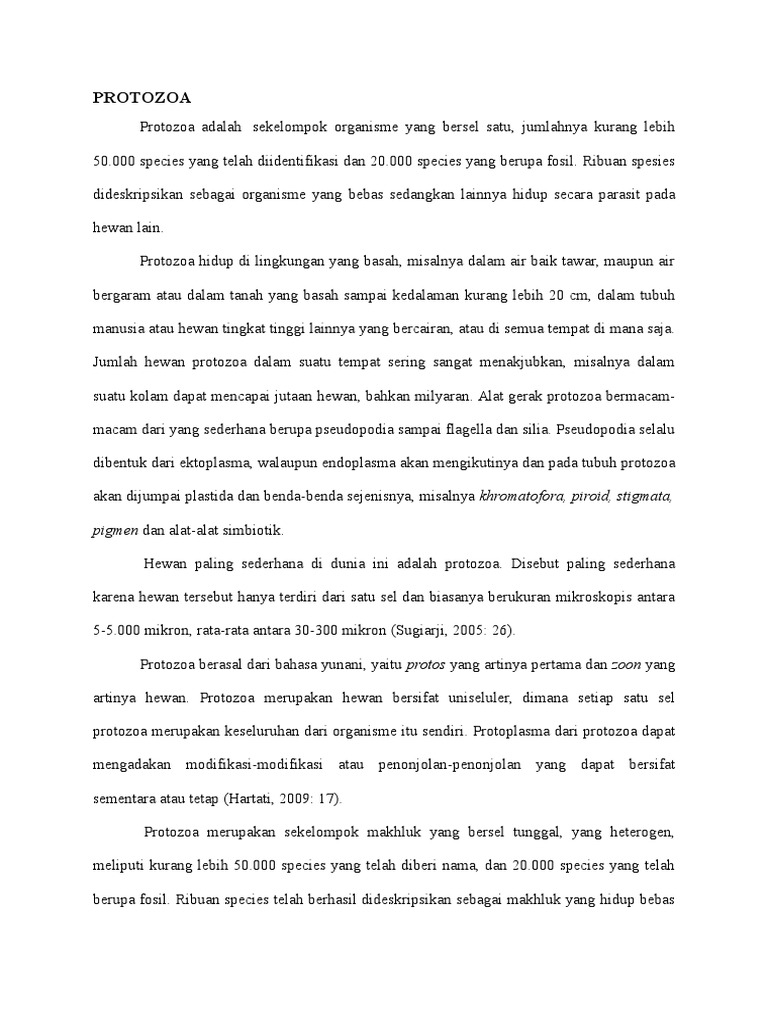 PROTOZOA

Protozoa adalah sekelompok organisme yang bersel satu, jumlahnya kurang lebih 50.000 species yang telah diidentifikasi dan 20.000 species yang berupa fosil. Ribuan spesies dideskripsikan sebagai organisme yang bebas sedangkan lainnya hidup secara parasit pada hewan lain.

Protozoa hidup di lingkungan yang basah, misalnya dalam air baik tawar, maupun air bergaram atau dalam tanah yang basah sampai kedalaman kurang lebih 20 cm, dalam tubuh manusia atau hewan tingkat tinggi lainnya yang bercairan, atau di semua tempat di mana saja. Jumlah hewan protozoa dalam suatu tempat sering sangat menakjubkan, misalnya dalam suatu kolam dapat mencapai jutaan hewan, bahkan milyaran. Alat gerak protozoa bermacam-macam dari yang sederhana berupa pseudopodia sampai flagella dan silia. Pseudopodia selalu dibentuk dari ektoplasma, walaupun endoplasma akan mengikutinya dan pada tubuh protozoa akan dijumpai plastida dan benda-benda sejenisnya, misalnya khromatofora, piroid, stigmata, pigmen dan alat-alat simbiotik.

Hewan paling sederhana di dunia ini adalah protozoa. Disebut paling sederhana karena hewan tersebut hanya terdiri dari satu sel dan biasanya berukuran mikroskopis antara 5-5.000 mikron, rata-rata antara 30-300 mikron (Sugiarji, 2005: 26).

Protozoa berasal dari bahasa yunani, yaitu protos yang artinya pertama dan zoon yang artinya hewan. Protozoa merupakan hewan bersifat uniseluler, dimana setiap satu sel protozoa merupakan keseluruhan dari organisme itu sendiri. Protoplasma dari protozoa dapat mengadakan modifikasi-modifikasi atau penonjolan-penonjolan yang dapat bersifat sementara atau tetap (Hartati, 2009: 17).

Protozoa merupakan sekelompok makhluk yang bersel tunggal, yang heterogen, meliputi kurang lebih 50.000 species yang telah diberi nama, dan 20.000 species yang telah berupa fosil. Ribuan species telah berhasil dideskripsikan sebagai makhluk yang hidup bebas